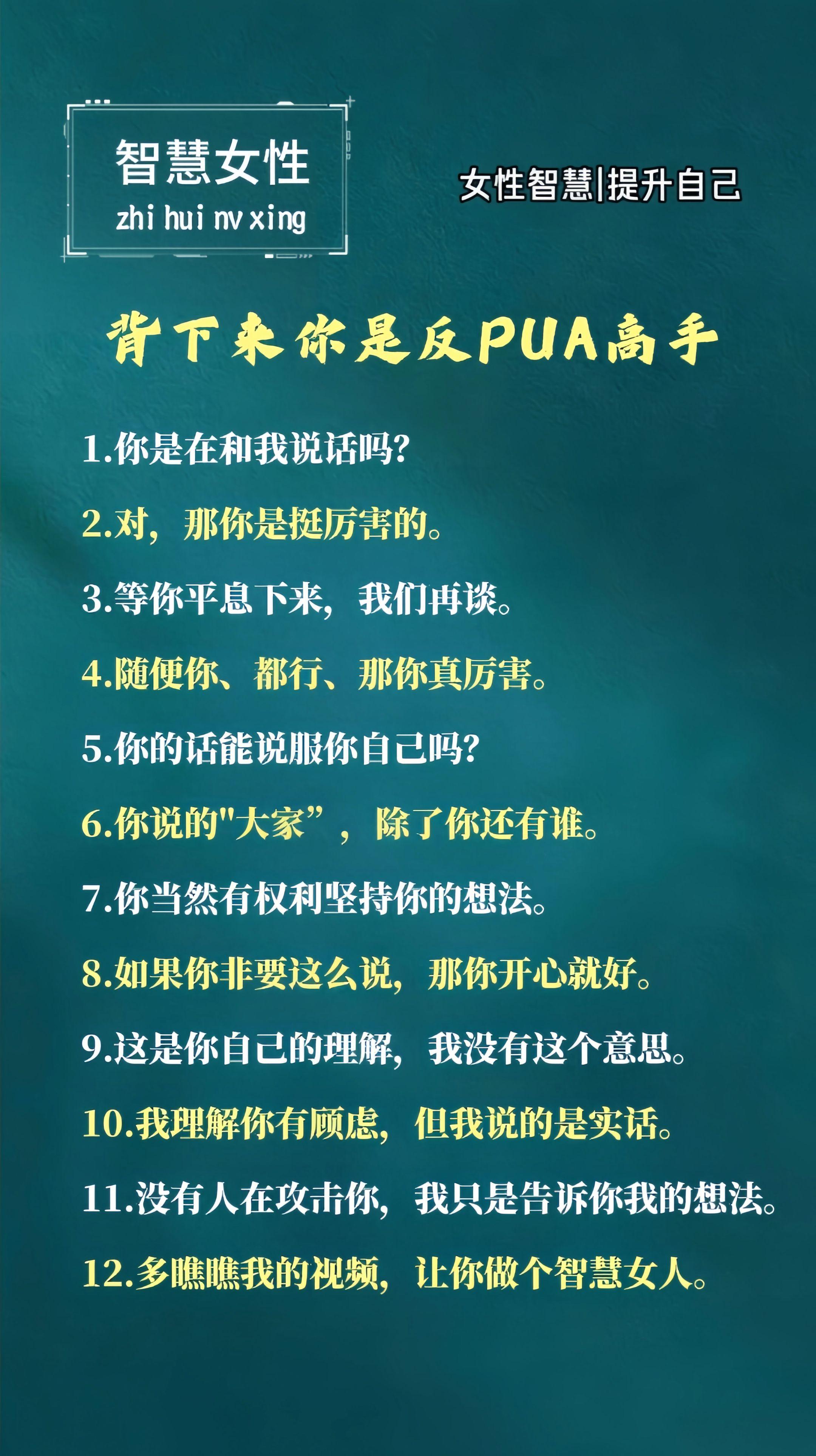 智慧女性
zhi hui nv xing

女性智慧|提升自己

背下来你是反PUA高手

1.你是在和我说话吗?

2.对，那你是挺厉害的。

3.等你平息下来，我们再谈。

4.随便你、都行、那你真厉害。

5.你的话能说服你自己吗?

6.你说的"大家”，除了你还有谁。

7.你当然有权利坚持你的想法。

8.如果你非要这么说，那你开心就好。

9.这是你自己的理解，我没有这个意思。

10.我理解你有顾虑，但我说的是实话。

11.没有人在攻击你，我只是告诉你我的想法。

12.多瞧瞧我的视频，让你做个智慧女人。